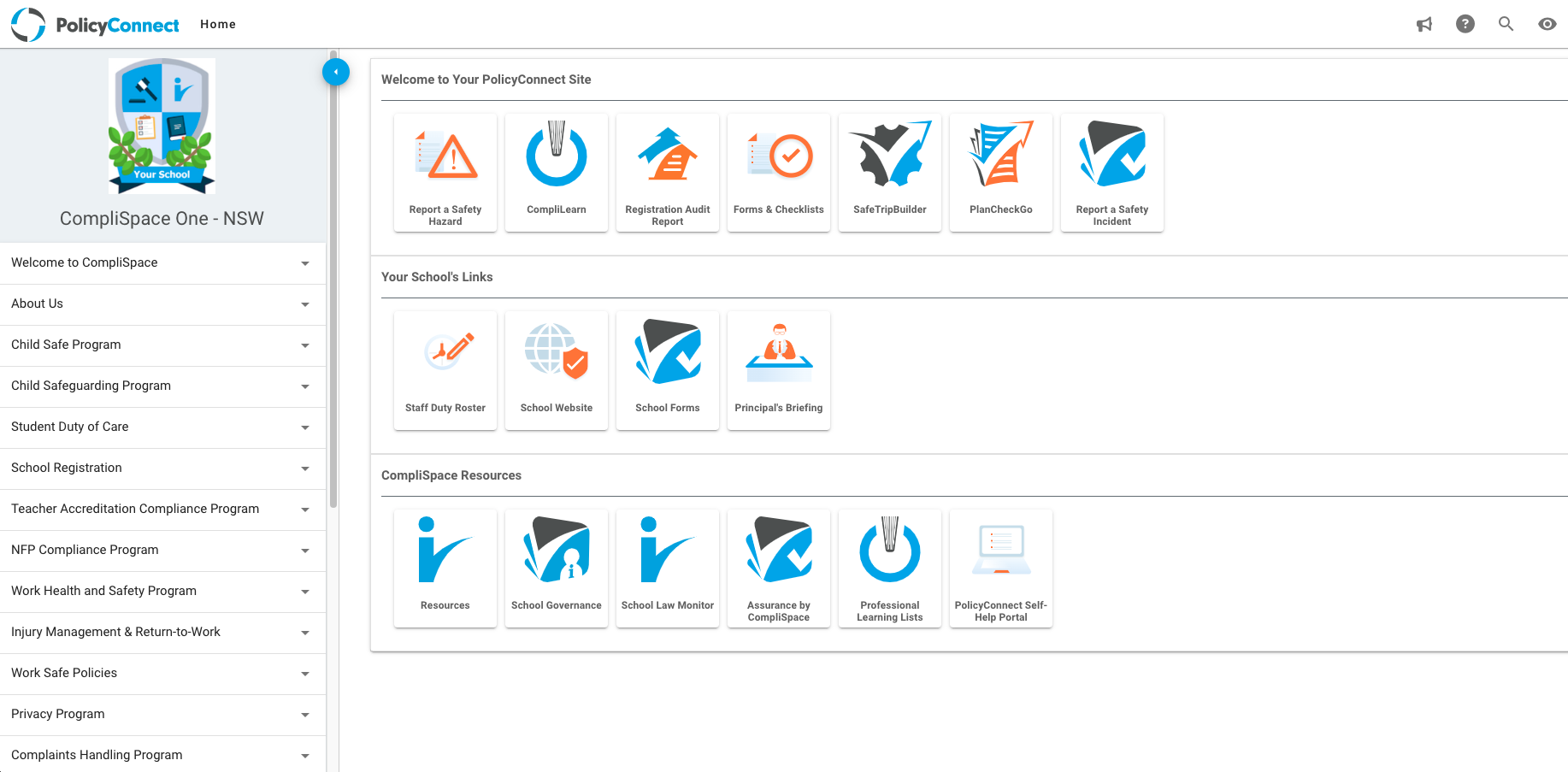 PolicyConnect Home

Your School

CompliSpace One - NSW

Welcome to CompliSpace
About Us
Child Safe Program
Child Safeguarding Program
Student Duty of Care
School Registration
Teacher Accreditation Compliance Program
NFP Compliance Program
Work Health and Safety Program
Injury Management & Return-to-Work
Work Safe Policies
Privacy Program
Complaints Handling Program

Welcome to Your PolicyConnect Site

Report a Safety Hazard
CompliLearn
Registration Audit Report
Forms & Checklists
SafeTripBuilder
PlanCheckGo
Report a Safety Incident

Your School's Links

Staff Duty Roster
School Website
School Forms
Principal's Briefing

CompliSpace Resources

Resources
School Governance
School Law Monitor
Assurance by CompliSpace
Professional Learning Lists
PolicyConnect Self-Help Portal